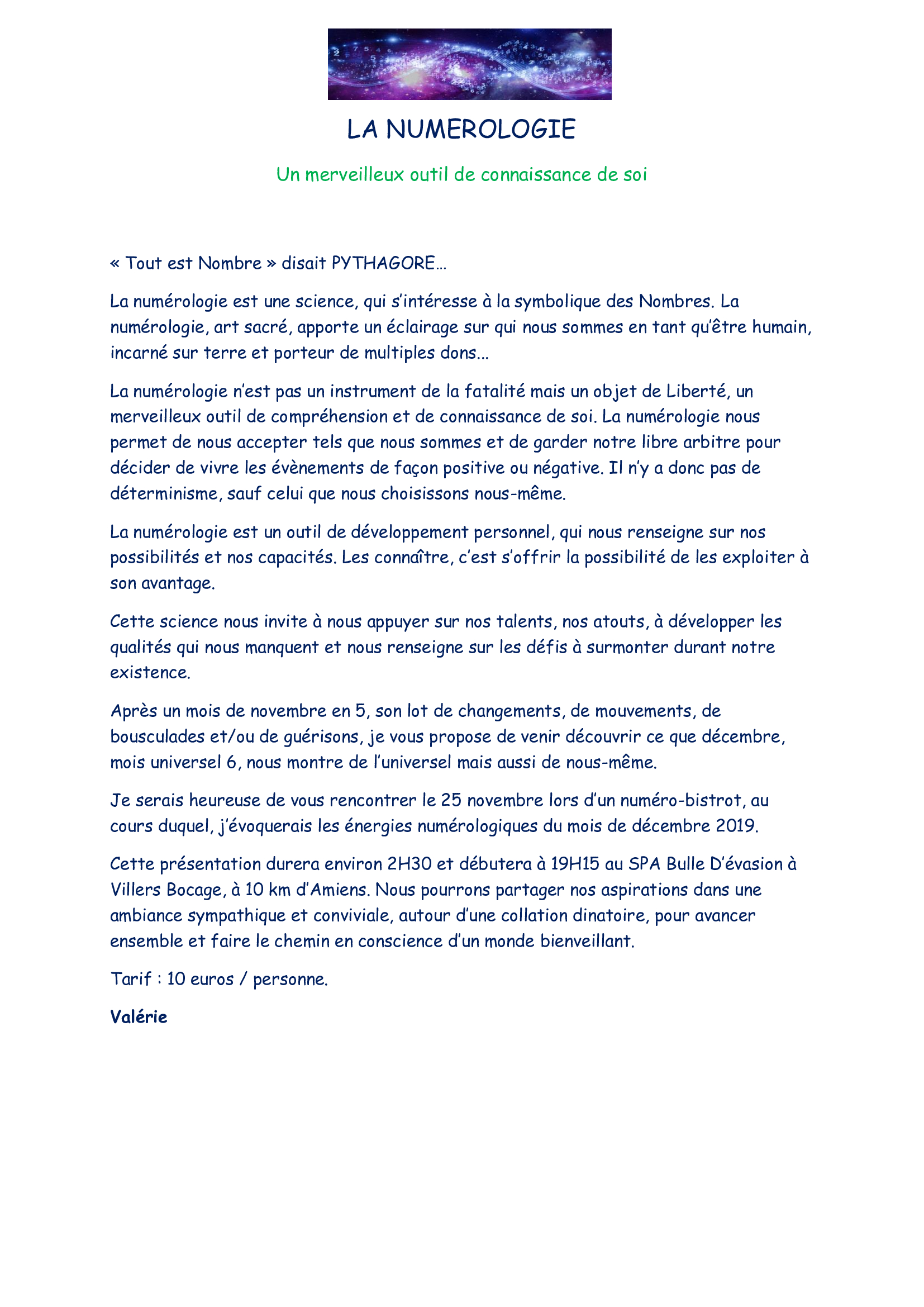 LA NUMEROLOGIE

Un merveilleux outil de connaissance de soi

« Tout est Nombre » disait PYTHAGORE…

La numérologie est une science, qui s'intéresse à la symbolique des Nombres. La numérologie, art sacré, apporte un éclairage sur qui nous sommes en tant qu'être humain, incarné sur terre et porteur de multiples dons...

La numérologie n'est pas un instrument de la fatalité mais un objet de Liberté, un merveilleux outil de compréhension et de connaissance de soi. La numérologie nous permet de nous accepter tels que nous sommes et de garder notre libre arbitre pour décider de vivre les évènements de façon positive ou négative. Il n'y a donc pas de déterminisme, sauf celui que nous choisissons nous-même.

La numérologie est un outil de développement personnel, qui nous renseigne sur nos possibilités et nos capacités. Les connaître, c'est s'offrir la possibilité de les exploiter à son avantage.

Cette science nous invite à nous appuyer sur nos talents, nos atouts, à développer les qualités qui nous manquent et nous renseigne sur les défis à surmonter durant notre existence.

Après un mois de novembre en 5, son lot de changements, de mouvements, de bousculades et/ou de guérisons, je vous propose de venir découvrir ce que décembre, mois universel 6, nous montre de l'universel mais aussi de nous-même.

Je serais heureuse de vous rencontrer le 25 novembre lors d'un numéro-bistrot, au cours duquel, j'évoquerais les énergies numérologiques du mois de décembre 2019.

Cette présentation durera environ 2H30 et débutera à 19H15 au SPA Bulle D'évasion à Villers Bocage, à 10 km d'Amiens. Nous pourrons partager nos aspirations dans une ambiance sympathique et conviviale, autour d'une collation dinatoire, pour avancer ensemble et faire le chemin en conscience d'un monde bienveillant.

Tarif : 10 euros / personne.

Valérie